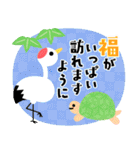 福がいっぱい訪れますように